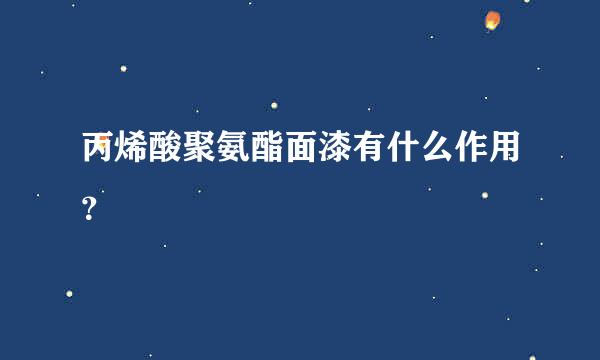 丙烯酸聚氨酯面漆有什么作用？